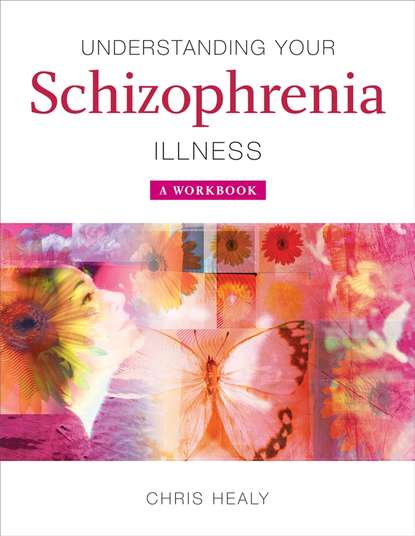 UNDERSTANDING YOUR
Schizophrenia
ILLNESS

A WORKBOOK

CHRIS HEALY